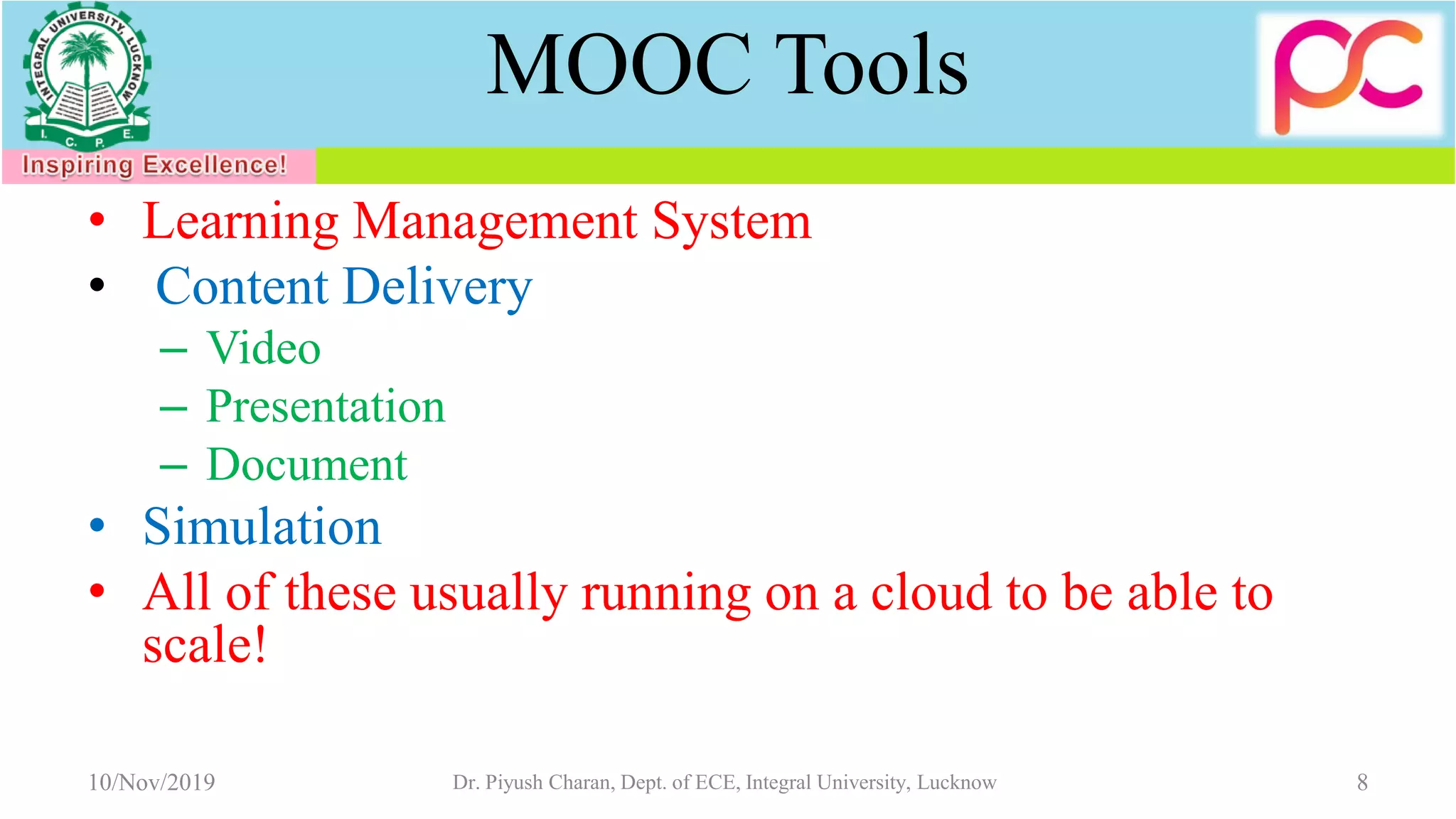 INTEGRAL UNIVERSITY, LUCKNOW
I. C. P. E.
Inspiring Excellence!

MOOC Tools

pc

• Learning Management System
• Content Delivery
– Video
– Presentation
– Document
• Simulation
• All of these usually running on a cloud to be able to scale!

10/Nov/2019
Dr. Piyush Charan, Dept. of ECE, Integral University, Lucknow
8